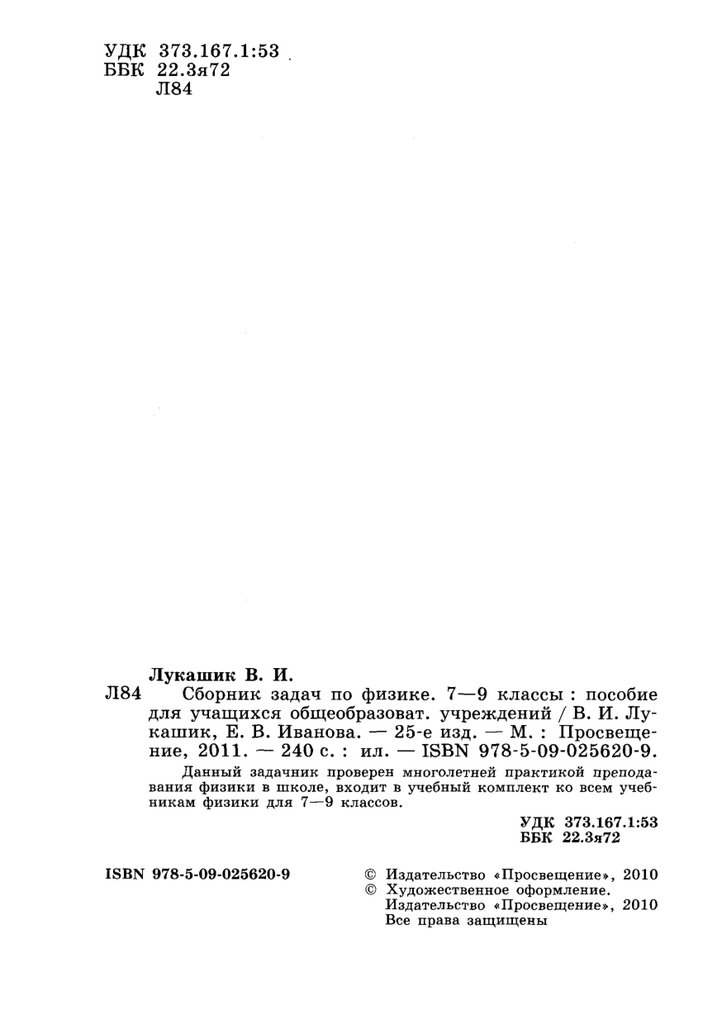 УДК 373.167.1:53
ББК 22.3я72
Л84

Лукашик В. И.

Л84 Сборник задач по физике. 7—9 классы : пособие для учащихся общеобразоват. учреждений / В. И. Лукашик, Е. В. Иванова. — 25-е изд. — М. : Просвещение, 2011. — 240 с. : ил. — ISBN 978-5-09-025620-9.

Данный задачник проверен многолетней практикой преподавания физики в школе, входит в учебный комплект ко всем учебникам физики для 7—9 классов.

УДК 373.167.1:53
ББК 22.3я72

ISBN 978-5-09-025620-9

© Издательство «Просвещение», 2010
© Художественное оформление.
Издательство «Просвещение», 2010
Все права защищены